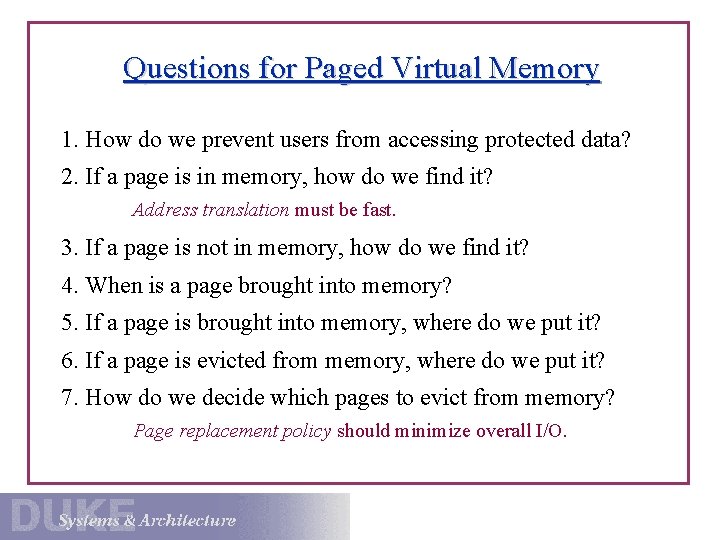 Questions for Paged Virtual Memory

1. How do we prevent users from accessing protected data?

2. If a page is in memory, how do we find it?

Address translation must be fast.

3. If a page is not in memory, how do we find it?

4. When is a page brought into memory?

5. If a page is brought into memory, where do we put it?

6. If a page is evicted from memory, where do we put it?

7. How do we decide which pages to evict from memory?

Page replacement policy should minimize overall I/O.

DUKE Systems & Architecture